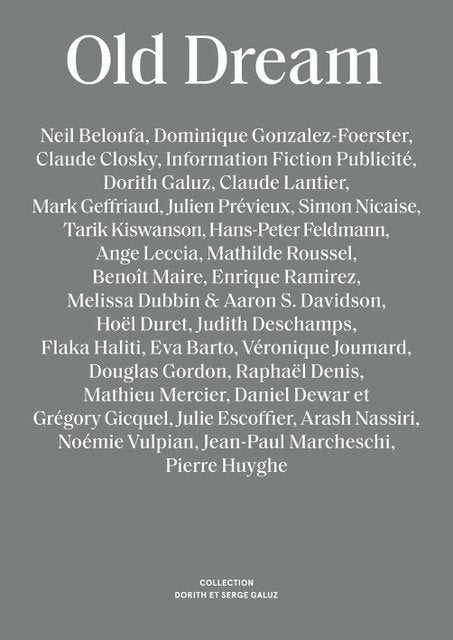 Old Dream

Neil Beloufa, Dominique Gonzalez-Foerster, Claude Closky, Information Fiction Publicité, Dorith Galuz, Claude Lantier, Mark Geffriaud, Julien Prévieux, Simon Nicaise, Tarik Kiswanson, Hans-Peter Feldmann, Ange Leccia, Mathilde Roussel, Benoît Maire, Enrique Ramirez, Melissa Dubbin & Aaron S. Davidson, Hoël Duret, Judith Deschamps, Flaka Haliti, Eva Barto, Véronique Joumard, Douglas Gordon, Raphaël Denis, Mathieu Mercier, Daniel Dewar et Grégory Gicquel, Julie Escoffier, Arash Nassiri, Noémie Vulpian, Jean-Paul Marcheschi, Pierre Huyghe

COLLECTION
DORITH ET SERGE GALUZ